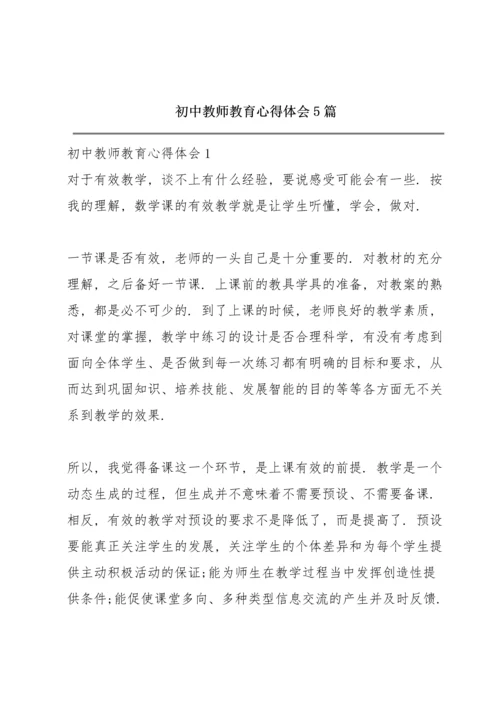 初中教师教育心得体会5篇

初中教师教育心得体会1

对于有效教学，谈不上有什么经验，要说感受可能会有一些．按我的理解，数学课的有效教学就是让学生听懂，学会，做对．

一节课是否有效，老师的一头自己是十分重要的．对教材的充分理解，之后备好一节课．上课前的教具学具的准备，对教案的熟悉，都是必不可少的．到了上课的时候，老师良好的教学素质，对课堂的掌握，教学中练习的设计是否合理科学，有没有考虑到面向全体学生、是否做到每一次练习都有明确的目标和要求，从而达到巩固知识、培养技能、发展智能的目的等等各方面无不关系到教学的效果．

所以，我觉得备课这一个环节，是上课有效的前提．教学是一个动态生成的过程，但生成并不意味着不需要预设、不需要备课．相反，有效的教学对预设的要求不是降低了，而是提高了．预设要能真正关注学生的发展，关注学生的个体差异和为每个学生提供主动积极活动的保证;能为师生在教学过程当中发挥创造性提供条件;能促使课堂多向、多种类型信息交流的产生并及时反馈．